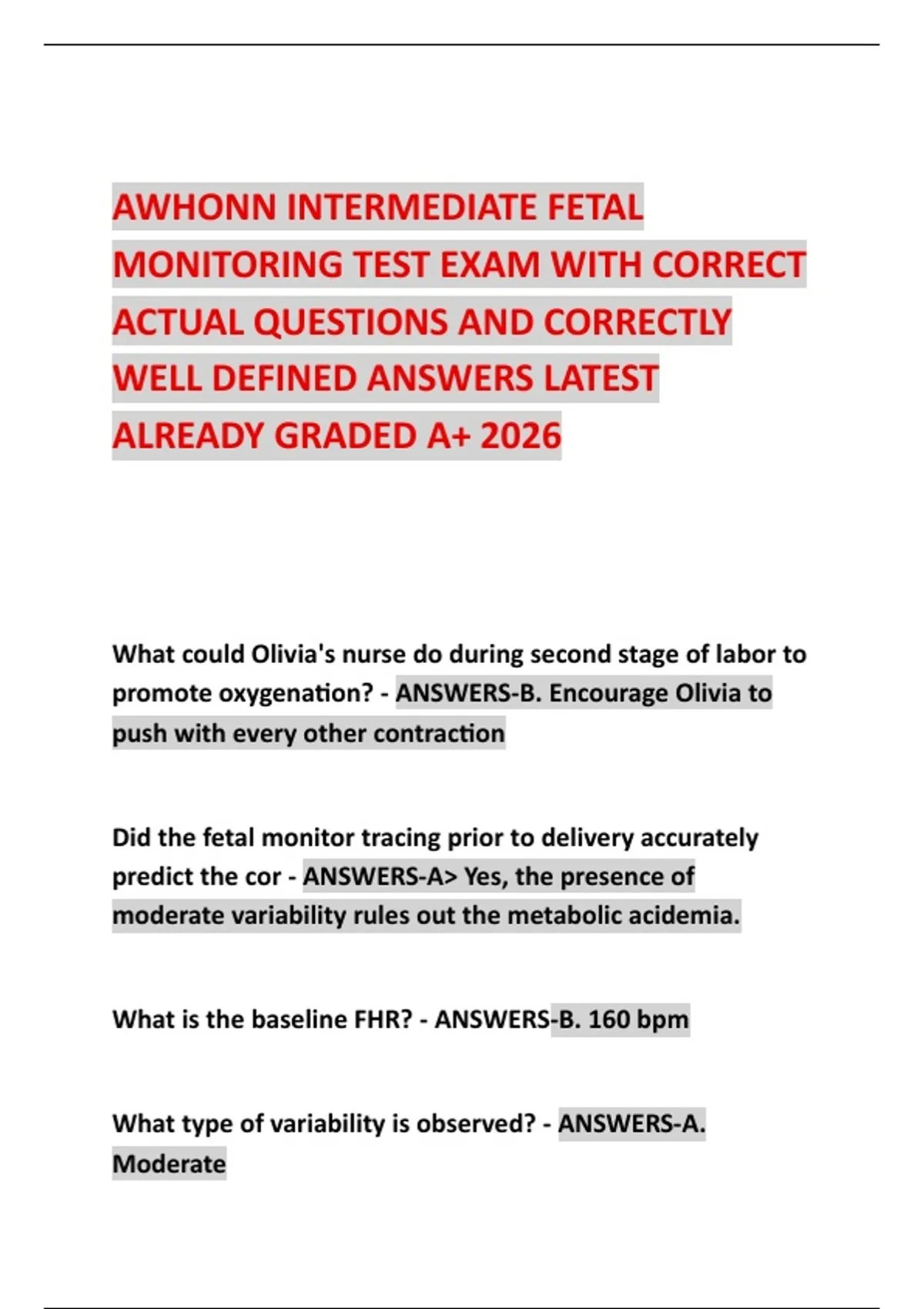 AWHONN INTERMEDIATE FETAL MONITORING TEST EXAM WITH CORRECT ACTUAL QUESTIONS AND CORRECTLY WELL DEFINED ANSWERS LATEST ALREADY GRADED A+ 2026

What could Olivia's nurse do during second stage of labor to promote oxygenation? - ANSWERS-B. Encourage Olivia to push with every other contraction

Did the fetal monitor tracing prior to delivery accurately predict the cor - ANSWERS-A> Yes, the presence of moderate variability rules out the metabolic acidemia.

What is the baseline FHR? - ANSWERS-B. 160 bpm

What type of variability is observed? - ANSWERS-A. Moderate